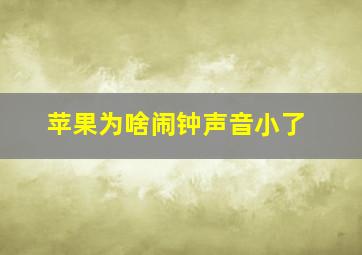 苹果为啥闹钟声音小了